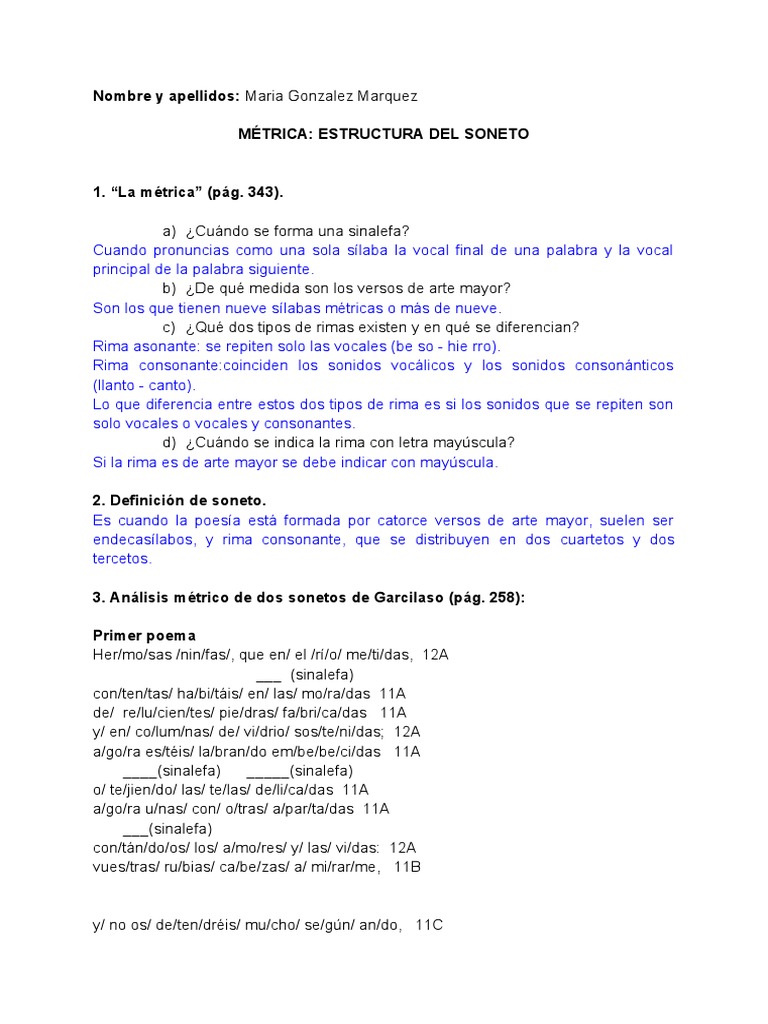 **Nombre y apellidos:** Maria Gonzalez Marquez

**MÉTRICA: ESTRUCTURA DEL SONETO**

**1. “La métrica” (pág. 343).**

a) ¿Cuándo se forma una sinalefa?
Cuando pronuncias como una sola sílaba la vocal final de una palabra y la vocal principal de la palabra siguiente.
b) ¿De qué medida son los versos de arte mayor?
Son los que tienen nueve sílabas métricas o más de nueve.
c) ¿Qué dos tipos de rimas existen y en qué se diferencian?
Rima asonante: se repiten solo las vocales (be so - hie rro).
Rima consonante:coinciden los sonidos vocálicos y los sonidos consonánticos (llanto - canto).
Lo que diferencia entre estos dos tipos de rima es si los sonidos que se repiten son solo vocales o vocales y consonantes.
d) ¿Cuándo se indica la rima con letra mayúscula?
Si la rima es de arte mayor se debe indicar con mayúscula.

**2. Definición de soneto.**
Es cuando la poesía está formada por catorce versos de arte mayor, suelen ser endecasílabos, y rima consonante, que se distribuyen en dos cuartetos y dos tercetos.

**3. Análisis métrico de dos sonetos de Garcilaso (pág. 258):**

**Primer poema**
Her/mo/sas /nin/fas/, que en/ el /rí/o/ me/ti/das, 12A
___ (sinalefa)
con/ten/tas/ ha/bi/táis/ en/ las/ mo/ra/das 11A
de/ re/lu/cien/tes/ pie/dras/ fa/bri/ca/das 11A
y/ en/ co/lum/nas/ de/ vi/drio/ sos/te/ni/das; 12A
a/go/ra es/téis/ la/bran/do em/be/be/ci/das 11A
____(sinalefa) _____(sinalefa)
o/ te/jien/do/ las/ te/las/ de/li/ca/das 11A
a/go/ra u/nas/ con/ o/tras/ a/par/ta/das 11A
___(sinalefa)
con/tán/do/os/ los/ a/mo/res/ y/ las/ vi/das: 12A
vues/tras/ ru/bias/ ca/be/zas/ a/ mi/rar/me, 11B

y/ no os/ de/ten/dréis/ mu/cho/ se/gún/ an/do, 11C